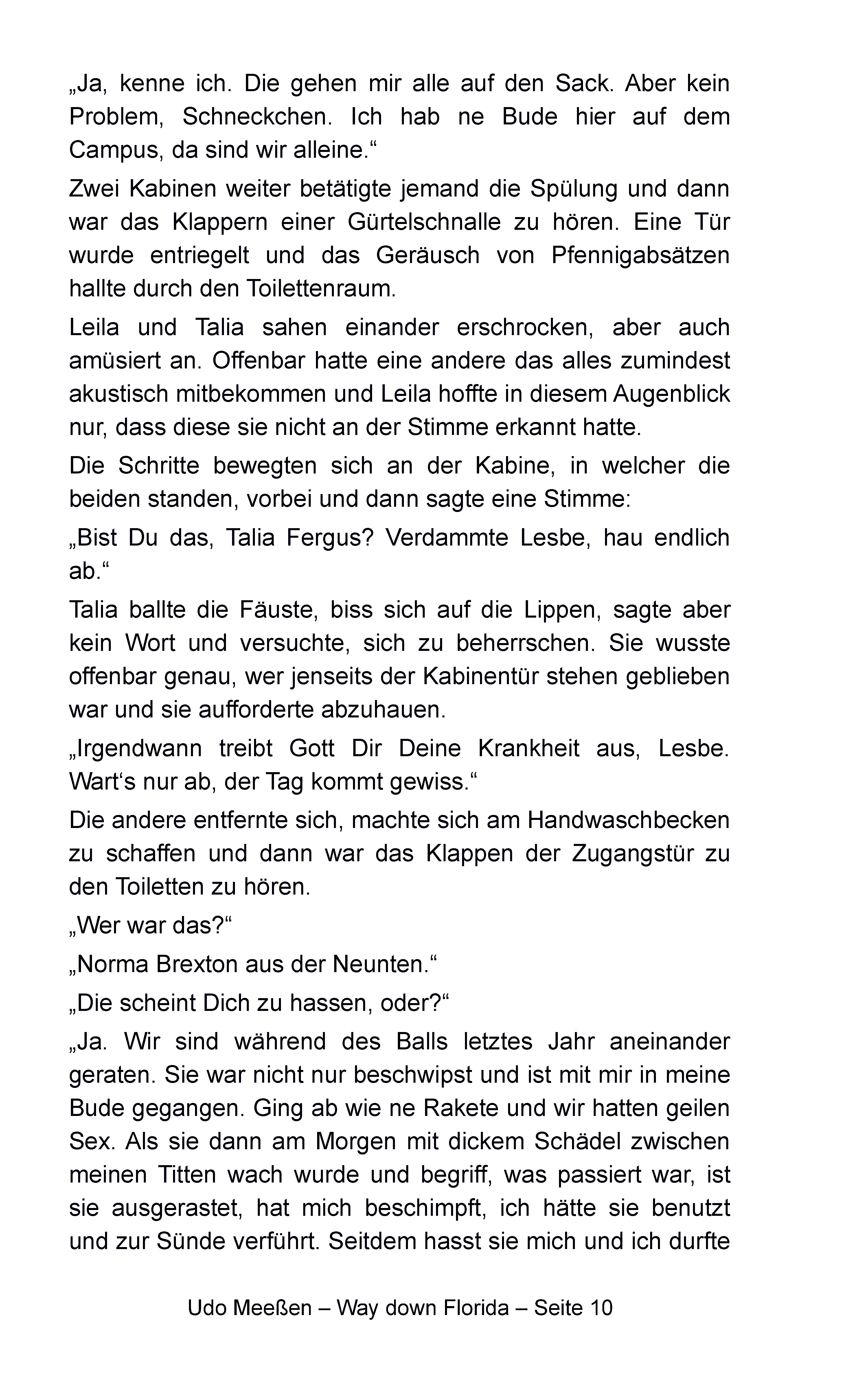 „Ja, kenne ich. Die gehen mir alle auf den Sack. Aber kein Problem, Schneckchen. Ich hab ne Bude hier auf dem Campus, da sind wir alleine.“

Zwei Kabinen weiter betätigte jemand die Spülung und dann war das Klappern einer Gürtelschnalle zu hören. Eine Tür wurde entriegelt und das Geräusch von Pfennigabsätzen hallte durch den Toilettenraum.

Leila und Talia sahen einander erschrocken, aber auch amüsiert an. Offenbar hatte eine andere das alles zumindest akustisch mitbekommen und Leila hoffte in diesem Augenblick nur, dass diese sie nicht an der Stimme erkannt hatte.

Die Schritte bewegten sich an der Kabine, in welcher die beiden standen, vorbei und dann sagte eine Stimme:

„Bist Du das, Talia Fergus? Verdammte Lesbe, hau endlich ab.“

Talia ballte die Fäuste, biss sich auf die Lippen, sagte aber kein Wort und versuchte, sich zu beherrschen. Sie wusste offenbar genau, wer jenseits der Kabinentür stehen geblieben war und sie aufforderte abzuhauen.

„Irgendwann treibt Gott Dir Deine Krankheit aus, Lesbe. Wart‘s nur ab, der Tag kommt gewiss.“

Die andere entfernte sich, machte sich am Handwaschbecken zu schaffen und dann war das Klappen der Zugangstür zu den Toiletten zu hören.

„Wer war das?“

„Norma Brexton aus der Neunten.“

„Die scheint Dich zu hassen, oder?“

„Ja. Wir sind während des Balls letztes Jahr aneinander geraten. Sie war nicht nur beschwipst und ist mit mir in meine Bude gegangen. Ging ab wie ne Rakete und wir hatten geilen Sex. Als sie dann am Morgen mit dickem Schädel zwischen meinen Titten wach wurde und begriff, was passiert war, ist sie ausgerastet, hat mich beschimpft, ich hätte sie benutzt und zur Sünde verführt. Seitdem hasst sie mich und ich durfte

Udo Meeßen – Way down Florida – Seite 10